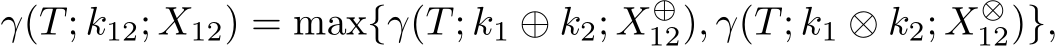 $\gamma(T; k_{12}; X_{12}) = \max\{\gamma(T; k_1 \oplus k_2; X_{12}^{\oplus}), \gamma(T; k_1 \otimes k_2; X_{12}^{\otimes})\},$